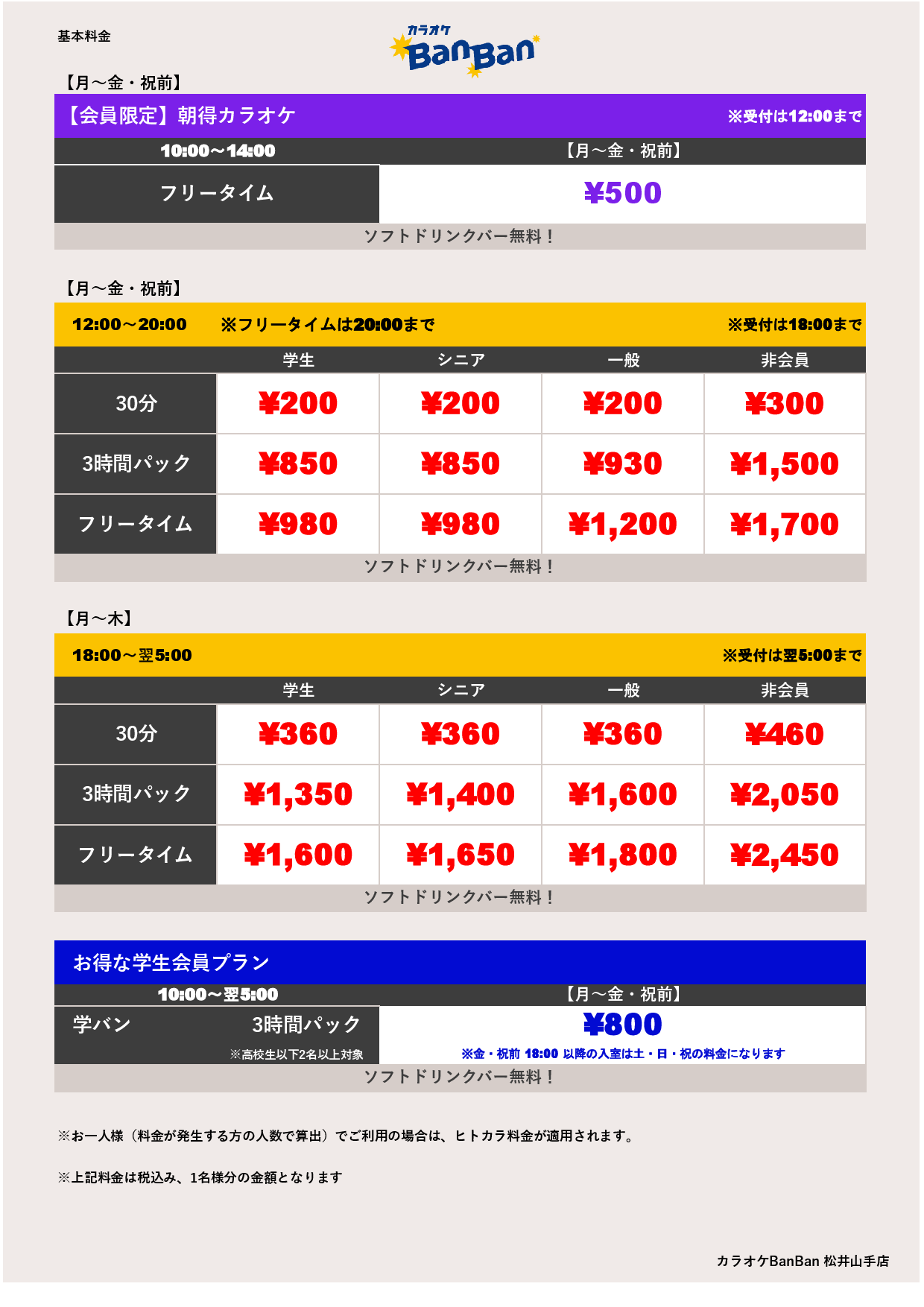 基本料金

カラオケ BanBan

【月～金・祝前】

【会員限定】朝得カラオケ ※受付は12:00まで

| 10:00～14:00 | 【月～金・祝前】 |
|---|---|
| フリータイム | ¥500 |

ソフトドリンクバー無料！

【月～金・祝前】

12:00～20:00 ※フリータイムは20:00まで ※受付は18:00まで

| | 学生 | シニア | 一般 | 非会員 |
|---|---|---|---|---|
| 30分 | ¥200 | ¥200 | ¥200 | ¥300 |
| 3時間パック | ¥850 | ¥850 | ¥930 | ¥1,500 |
| フリータイム | ¥980 | ¥980 | ¥1,200 | ¥1,700 |

ソフトドリンクバー無料！

【月～木】

18:00～翌5:00 ※受付は翌5:00まで

| | 学生 | シニア | 一般 | 非会員 |
|---|---|---|---|---|
| 30分 | ¥360 | ¥360 | ¥360 | ¥460 |
| 3時間パック | ¥1,350 | ¥1,400 | ¥1,600 | ¥2,050 |
| フリータイム | ¥1,600 | ¥1,650 | ¥1,800 | ¥2,450 |

ソフトドリンクバー無料！

お得な学生会員プラン

| 10:00～翌5:00 | 【月～金・祝前】 |
|---|---|
| 学バン 3時間パック ※高校生以下2名以上対象 | ¥800 ※金・祝前 18:00 以降の入室は土・日・祝の料金になります |

ソフトドリンクバー無料！

※お一人様（料金が発生する方の人数で算出）でご利用の場合は、ヒトカラ料金が適用されます。

※上記料金は税込み、1名様分の金額となります

カラオケBanBan 松井山手店